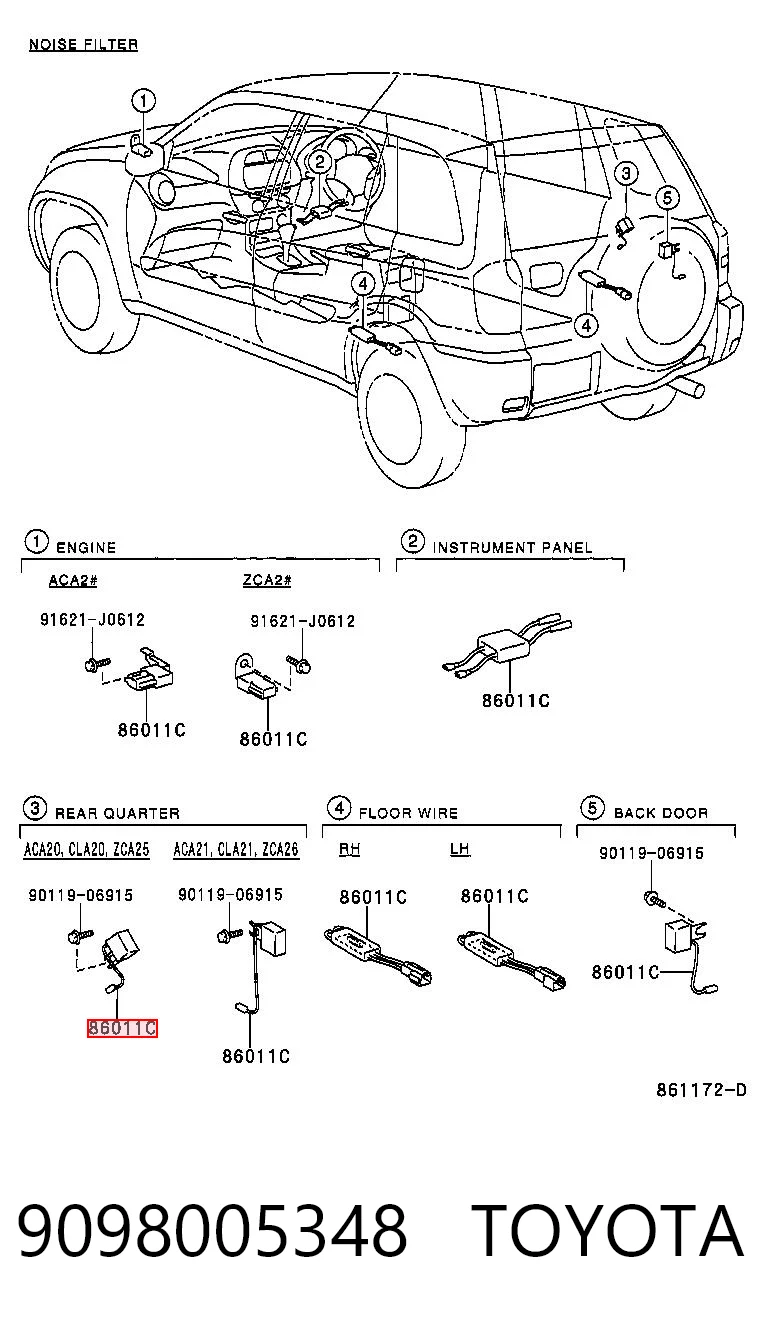 NOISE FILTER

1
2
3
5
4
4

1 ENGINE
ACA2#
91621-J0612
86011C
ZCA2#
91621-J0612
86011C

2 INSTRUMENT PANEL
86011C

3 REAR QUARTER
ACA20, CLA20, ZCA25
90119-06915
86011C
ACA21, CLA21, ZCA26
90119-06915
86011C

4 FLOOR WIRE
RH
86011C
LH
86011C

5 BACK DOOR
90119-06915
86011C

861172-D

9098005348 TOYOTA